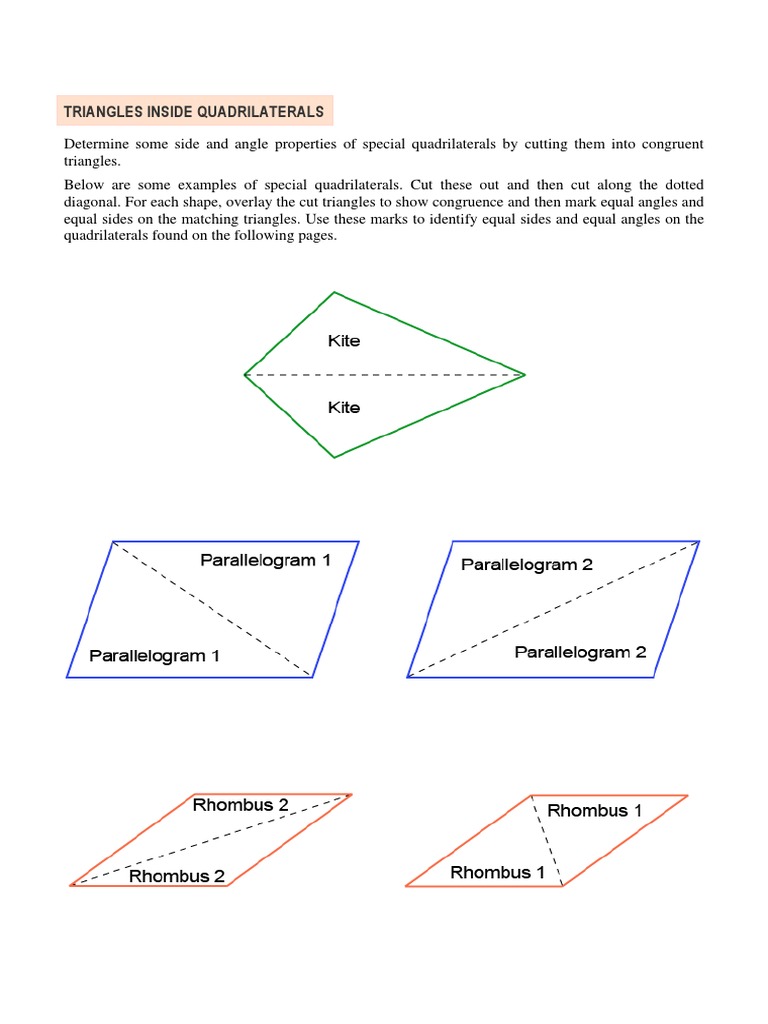 TRIANGLES INSIDE QUADRILATERALS

Determine some side and angle properties of special quadrilaterals by cutting them into congruent triangles.

Below are some examples of special quadrilaterals. Cut these out and then cut along the dotted diagonal. For each shape, overlay the cut triangles to show congruence and then mark equal angles and equal sides on the matching triangles. Use these marks to identify equal sides and equal angles on the quadrilaterals found on the following pages.

Kite

Kite

Parallelogram 1

Parallelogram 1

Parallelogram 2

Parallelogram 2

Rhombus 2

Rhombus 2

Rhombus 1

Rhombus 1